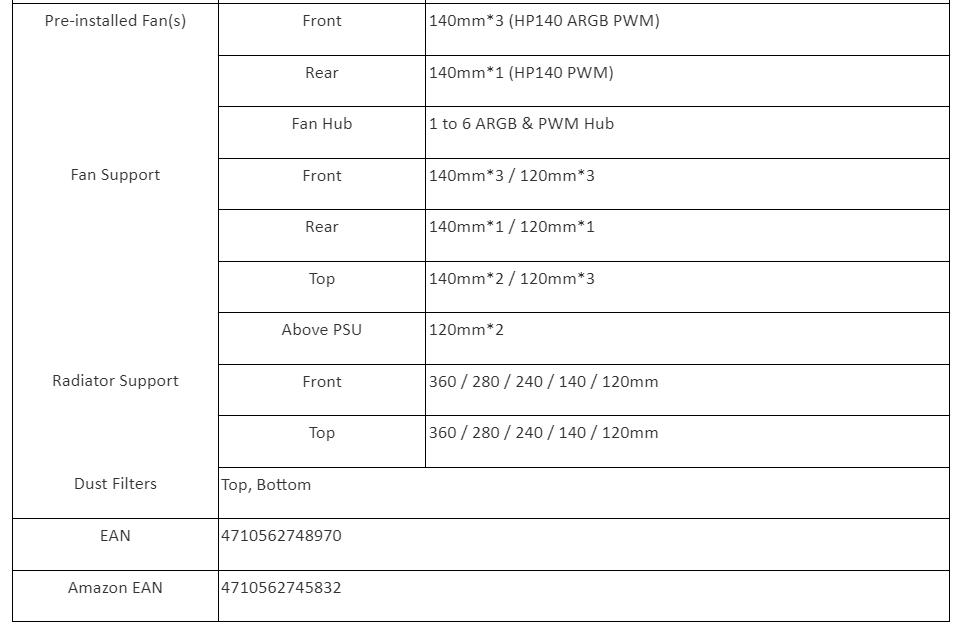 | Pre-installed Fan(s) | Front | 140mm*3 (HP140 ARGB PWM) |
|---|---|---|
| | Rear | 140mm*1 (HP140 PWM) |
| | Fan Hub | 1 to 6 ARGB & PWM Hub |
| Fan Support | Front | 140mm*3 / 120mm*3 |
| | Rear | 140mm*1 / 120mm*1 |
| | Top | 140mm*2 / 120mm*3 |
| | Above PSU | 120mm*2 |
| Radiator Support | Front | 360 / 280 / 240 / 140 / 120mm |
| | Top | 360 / 280 / 240 / 140 / 120mm |
| Dust Filters | Top, Bottom | |
| EAN | 4710562748970 | |
| Amazon EAN | 4710562745832 | |